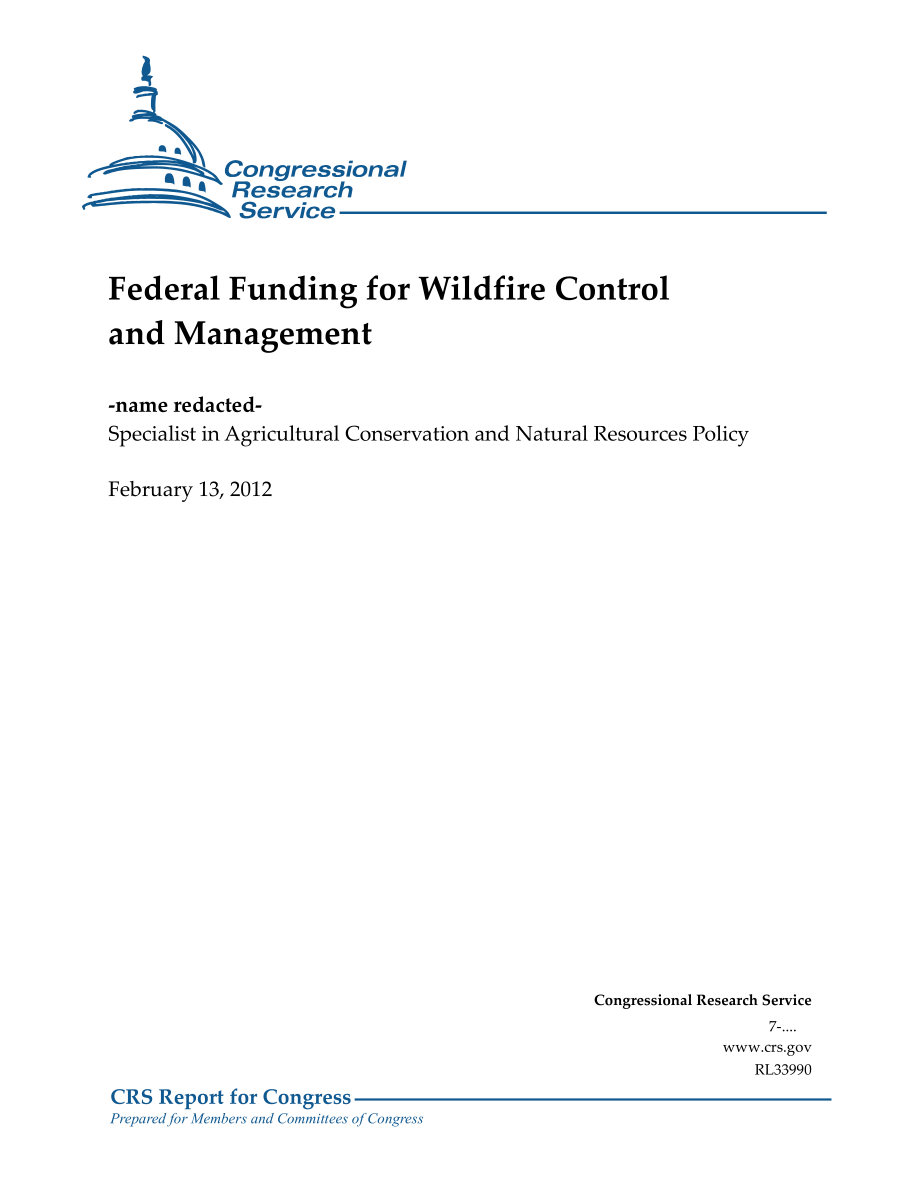 Congressional Research Service

Federal Funding for Wildfire Control and Management

-name redacted-
Specialist in Agricultural Conservation and Natural Resources Policy

February 13, 2012

Congressional Research Service
7-....
www.crs.gov
RL33990

CRS Report for Congress
Prepared for Members and Committees of Congress